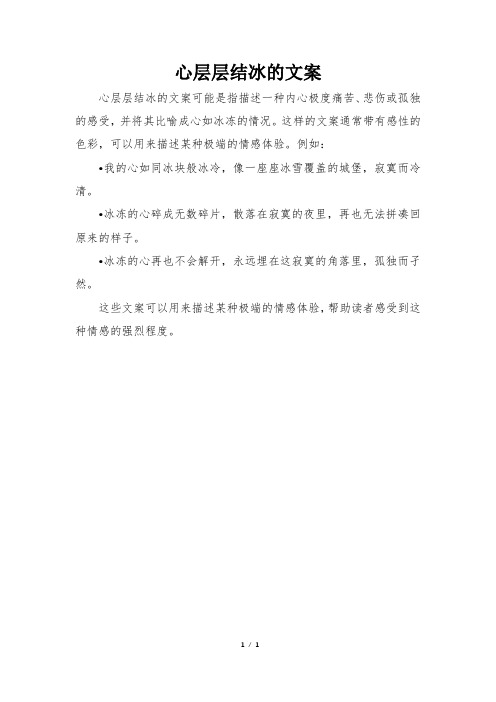 心层层结冰的文案

心层层结冰的文案可能是指描述一种内心极度痛苦、悲伤或孤独的感受，并将其比喻成心如冰冻的情况。这样的文案通常带有感性的色彩，可以用来描述某种极端的情感体验。例如：

•我的心如同冰块般冰冷，像一座座冰雪覆盖的城堡，寂寞而冷清。

•冰冻的心碎成无数碎片，散落在寂寞的夜里，再也无法拼凑回原来的样子。

•冰冻的心再也不会解开，永远埋在这寂寞的角落里，孤独而孑然。

这些文案可以用来描述某种极端的情感体验，帮助读者感受到这种情感的强烈程度。

1 / 1